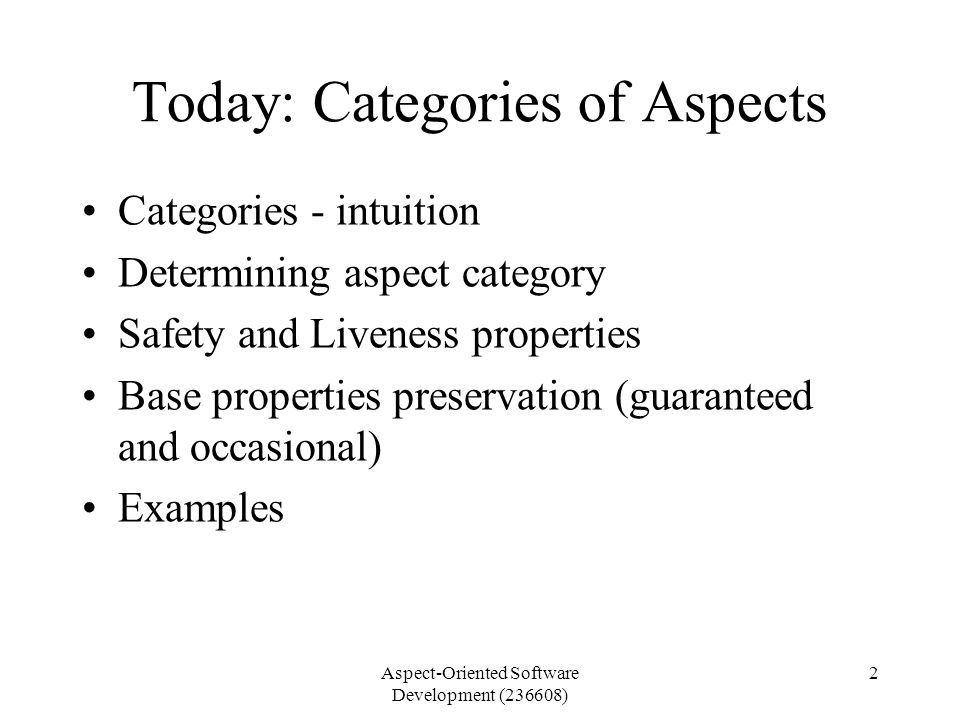 Today: Categories of Aspects

• Categories - intuition
• Determining aspect category
• Safety and Liveness properties
• Base properties preservation (guaranteed and occasional)
• Examples

Aspect-Oriented Software Development (236608)

2